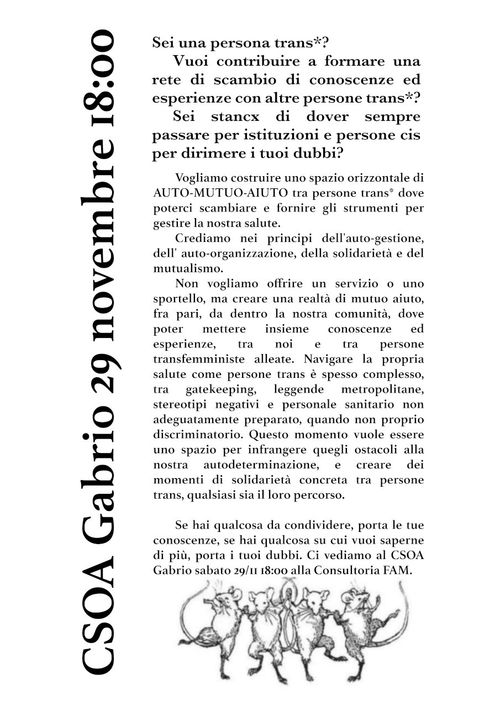 CSOA Gabrio 29 novembre 18:00

Sei una persona trans*?
Vuoi contribuire a formare una rete di scambio di conoscenze ed esperienze con altre persone trans*?
Sei stancx di dover sempre passare per istituzioni e persone cis per dirimere i tuoi dubbi?

Vogliamo costruire uno spazio orizzontale di AUTO-MUTUO-AIUTO tra persone trans* dove poterci scambiare e fornire gli strumenti per gestire la nostra salute.

Crediamo nei principi dell'auto-gestione, dell' auto-organizzazione, della solidarietà e del mutualismo.

Non vogliamo offrire un servizio o uno sportello, ma creare una realtà di mutuo aiuto, fra pari, da dentro la nostra comunità, dove poter mettere insieme conoscenze ed esperienze, tra noi e tra persone transfemministe alleate. Navigare la propria salute come persone trans è spesso complesso, tra gatekeeping, leggende metropolitane, stereotipi negativi e personale sanitario non adeguatamente preparato, quando non proprio discriminatorio. Questo momento vuole essere uno spazio per infrangere quegli ostacoli alla nostra autodeterminazione, e creare dei momenti di solidarietà concreta tra persone trans, qualsiasi sia il loro percorso.

Se hai qualcosa da condividere, porta le tue conoscenze, se hai qualcosa su cui vuoi saperne di più, porta i tuoi dubbi. Ci vediamo al CSOA Gabrio sabato 29/11 18:00 alla Consultoria FAM.